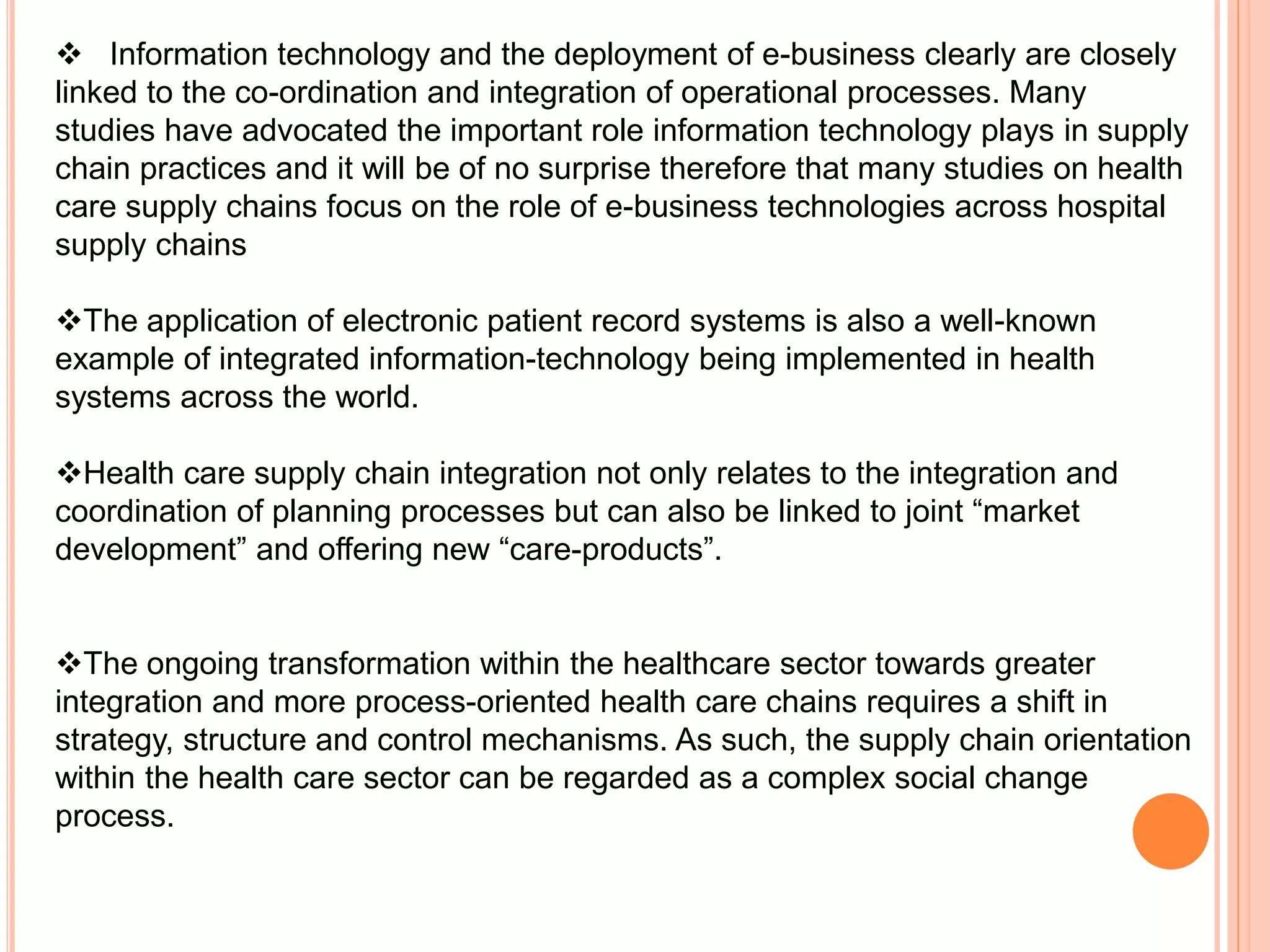 ❖ Information technology and the deployment of e-business clearly are closely linked to the co-ordination and integration of operational processes. Many studies have advocated the important role information technology plays in supply chain practices and it will be of no surprise therefore that many studies on health care supply chains focus on the role of e-business technologies across hospital supply chains

❖The application of electronic patient record systems is also a well-known example of integrated information-technology being implemented in health systems across the world.

❖Health care supply chain integration not only relates to the integration and coordination of planning processes but can also be linked to joint “market development” and offering new “care-products”.

❖The ongoing transformation within the healthcare sector towards greater integration and more process-oriented health care chains requires a shift in strategy, structure and control mechanisms. As such, the supply chain orientation within the health care sector can be regarded as a complex social change process.